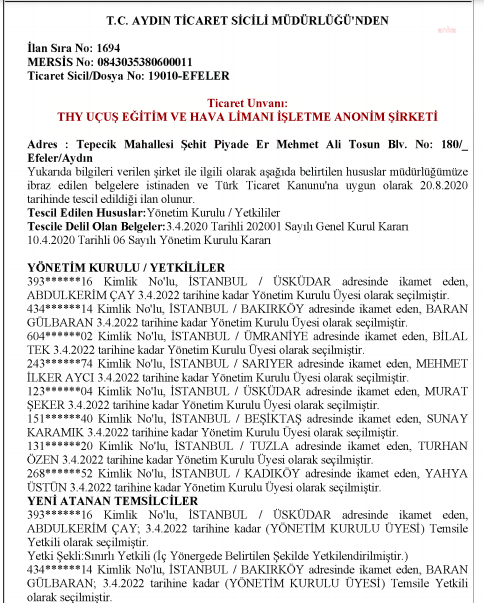 T.C. AYDIN TİCARET SİCİLİ MÜDÜRLÜĞÜ'NDEN

İlan Sıra No: 1694
MERSİS No: 0843035380600011
Ticaret Sicil/Dosya No: 19010-EFELER

Ticaret Unvanı:
THY UÇUŞ EĞİTİM VE HAVA LİMANI İŞLETME ANONİM ŞİRKETİ

Adres : Tepecik Mahallesi Şehit Piyade Er Mehmet Ali Tosun Blv. No: 180/_ Efeler/Aydın
Yukarıda bilgileri verilen şirket ile ilgili olarak aşağıda belirtilen hususlar müdürlüğümüze ibraz edilen belgelere istinaden ve Türk Ticaret Kanunu'na uygun olarak 20.8.2020 tarihinde tescil edildiği ilan olunur.
Tescil Edilen Hususlar:Yönetim Kurulu / Yetkililer
Tescile Delil Olan Belgeler:3.4.2020 Tarihli 202001 Sayılı Genel Kurul Kararı
10.4.2020 Tarihli 06 Sayılı Yönetim Kurulu Kararı

YÖNETİM KURULU / YETKİLİLER
393******16 Kimlik No'lu, İSTANBUL / ÜSKÜDAR adresinde ikamet eden, ABDULKERİM ÇAY 3.4.2022 tarihine kadar Yönetim Kurulu Üyesi olarak seçilmiştir.
434******14 Kimlik No'lu, İSTANBUL / BAKIRKÖY adresinde ikamet eden, BARAN GÜLBARAN 3.4.2022 tarihine kadar Yönetim Kurulu Üyesi olarak seçilmiştir.
604******02 Kimlik No'lu, İSTANBUL / ÜMRANİYE adresinde ikamet eden, BİLAL TEK 3.4.2022 tarihine kadar Yönetim Kurulu Üyesi olarak seçilmiştir.
243******74 Kimlik No'lu, İSTANBUL / SARIYER adresinde ikamet eden, MEHMET İLKER AYCI 3.4.2022 tarihine kadar Yönetim Kurulu Üyesi olarak seçilmiştir.
123******04 Kimlik No'lu, İSTANBUL / ÜSKÜDAR adresinde ikamet eden, MURAT ŞEKER 3.4.2022 tarihine kadar Yönetim Kurulu Üyesi olarak seçilmiştir.
151******40 Kimlik No'lu, İSTANBUL / BEŞİKTAŞ adresinde ikamet eden, SUNAY KARAMIK 3.4.2022 tarihine kadar Yönetim Kurulu Üyesi olarak seçilmiştir.
131******20 Kimlik No'lu, İSTANBUL / TUZLA adresinde ikamet eden, TURHAN ÖZEN 3.4.2022 tarihine kadar Yönetim Kurulu Üyesi olarak seçilmiştir.
268******52 Kimlik No'lu, İSTANBUL / KADIKÖY adresinde ikamet eden, YAHYA ÜSTÜN 3.4.2022 tarihine kadar Yönetim Kurulu Üyesi olarak seçilmiştir.
YENİ ATANAN TEMSİLCİLER
393******16 Kimlik No'lu, İSTANBUL / ÜSKÜDAR adresinde ikamet eden, ABDULKERİM ÇAY; 3.4.2022 tarihine kadar (YÖNETİM KURULU ÜYESİ) Temsile Yetkili olarak seçilmiştir.
Yetki Şekli:Sınırlı Yetkili (İç Yönergede Belirtilen Şekilde Yetkilendirilmiştir.)
434******14 Kimlik No'lu, İSTANBUL / BAKIRKÖY adresinde ikamet eden, BARAN GÜLBARAN; 3.4.2022 tarihine kadar (YÖNETİM KURULU ÜYESİ) Temsile Yetkili olarak seçilmiştir.